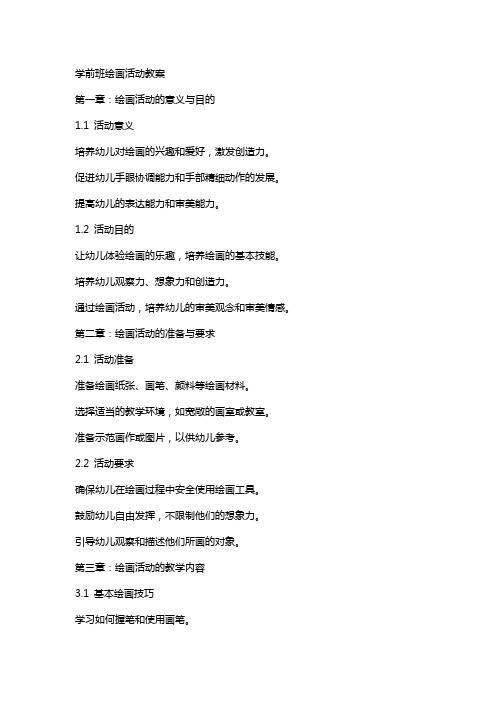 学前班绘画活动教案

第一章：绘画活动的意义与目的

1.1 活动意义

培养幼儿对绘画的兴趣和爱好，激发创造力。

促进幼儿手眼协调能力和手部精细动作的发展。

提高幼儿的表达能力和审美能力。

1.2 活动目的

让幼儿体验绘画的乐趣，培养绘画的基本技能。

培养幼儿观察力、想象力和创造力。

通过绘画活动，培养幼儿的审美观念和审美情感。

第二章：绘画活动的准备与要求

2.1 活动准备

准备绘画纸张、画笔、颜料等绘画材料。

选择适当的教学环境，如宽敞的画室或教室。

准备示范画作或图片，以供幼儿参考。

2.2 活动要求

确保幼儿在绘画过程中安全使用绘画工具。

鼓励幼儿自由发挥，不限制他们的想象力。

引导幼儿观察和描述他们所画的对象。

第三章：绘画活动的教学内容

3.1 基本绘画技巧

学习如何握笔和使用画笔。